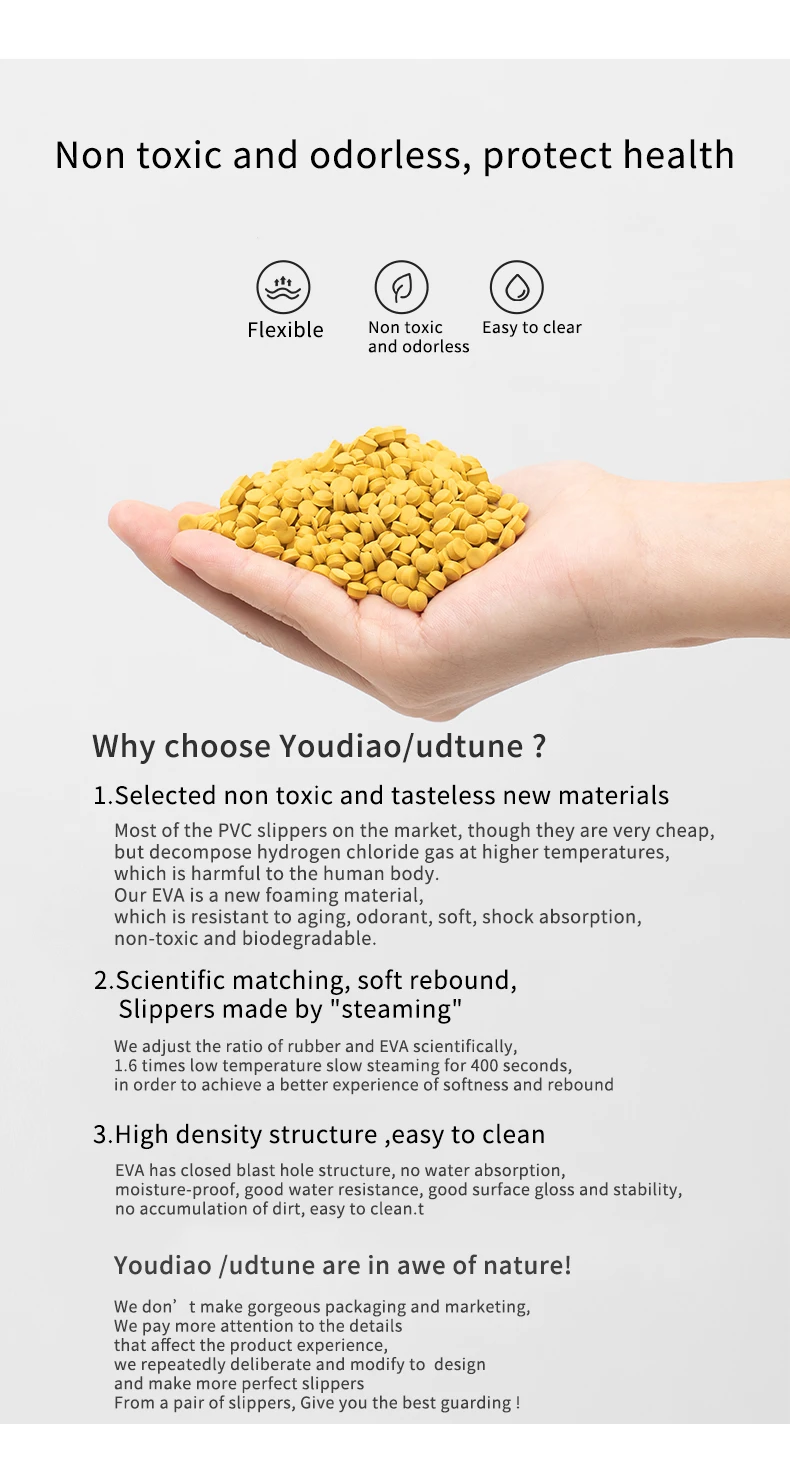 Non toxic and odorless, protect health

Flexible

Non toxic
and odorless

Easy to clear

Why choose Youdiao/udtune ?

1.Selected non toxic and tasteless new materials

Most of the PVC slippers on the market, though they are very cheap, but decompose hydrogen chloride gas at higher temperatures, which is harmful to the human body. Our EVA is a new foaming material, which is resistant to aging, odorant, soft, shock absorption, non-toxic and biodegradable.

2.Scientific matching, soft rebound, Slippers made by "steaming"

We adjust the ratio of rubber and EVA scientifically, 1.6 times low temperature slow steaming for 400 seconds, in order to achieve a better experience of softness and rebound

3.High density structure ,easy to clean

EVA has closed blast hole structure, no water absorption, moisture-proof, good water resistance, good surface gloss and stability, no accumulation of dirt, easy to clean.t

Youdiao /udtune are in awe of nature!

We don't make gorgeous packaging and marketing,
We pay more attention to the details
that affect the product experience,
we repeatedly deliberate and modify to design
and make more perfect slippers
From a pair of slippers, Give you the best guarding !